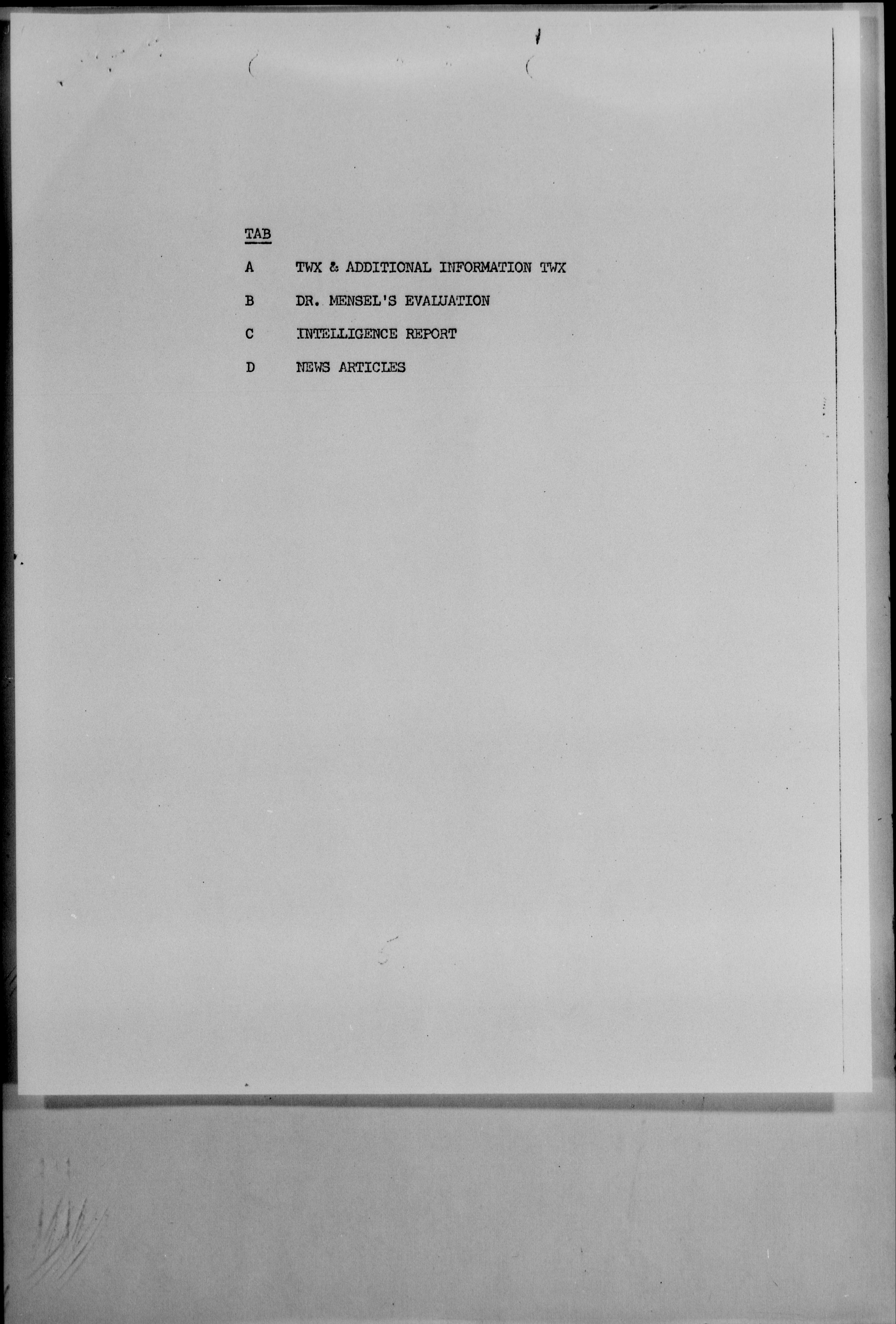 TAB

A TWX & ADDITIONAL INFORMATION TWX

B DR. MENSEL'S EVALUATION

C INTELLIGENCE REPORT

D NEWS ARTICLES